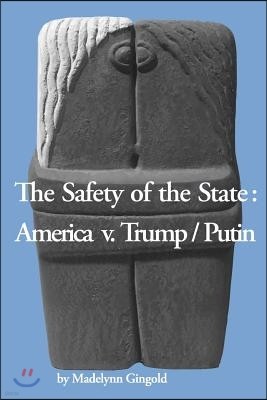 The Safety of the State:
America v. Trump / Putin

by Madelynn Gingold